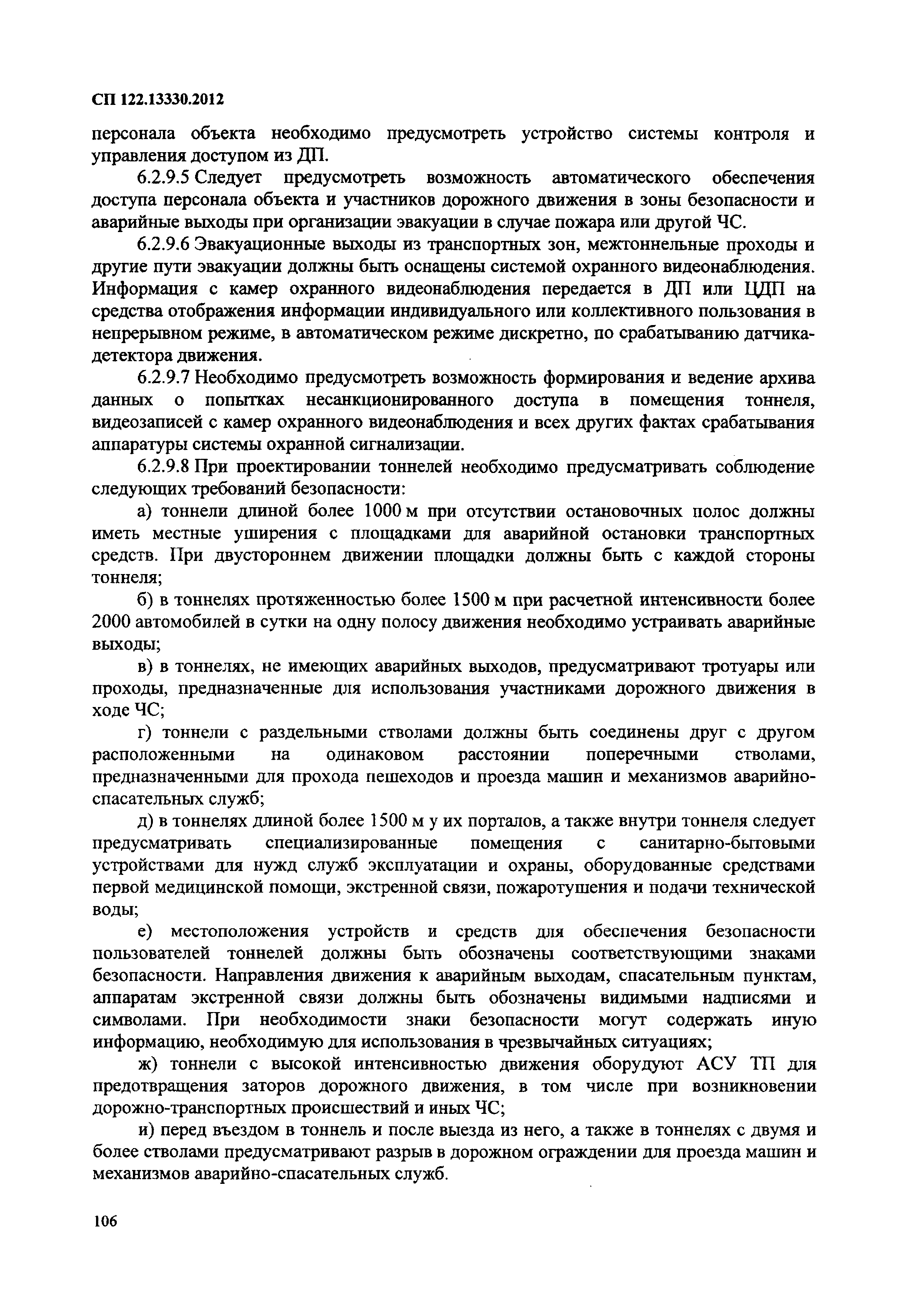 СП 122.13330.2012

персонала объекта необходимо предусмотреть устройство системы контроля и управления доступом из ДП.

6.2.9.5 Следует предусмотреть возможность автоматического обеспечения доступа персонала объекта и участников дорожного движения в зоны безопасности и аварийные выходы при организации эвакуации в случае пожара или другой ЧС.

6.2.9.6 Эвакуационные выходы из транспортных зон, межтоннельные проходы и другие пути эвакуации должны быть оснащены системой охранного видеонаблюдения. Информация с камер охранного видеонаблюдения передается в ДП или ЦДП на средства отображения информации индивидуального или коллективного пользования в непрерывном режиме, в автоматическом режиме дискретно, по срабатыванию датчика-детектора движения.

6.2.9.7 Необходимо предусмотреть возможность формирования и ведение архива данных о попытках несанкционированного доступа в помещения тоннеля, видеозаписей с камер охранного видеонаблюдения и всех других фактах срабатывания аппаратуры системы охранной сигнализации.

6.2.9.8 При проектировании тоннелей необходимо предусматривать соблюдение следующих требований безопасности:

а) тоннели длиной более 1000 м при отсутствии остановочных полос должны иметь местные уширения с площадками для аварийной остановки транспортных средств. При двустороннем движении площадки должны быть с каждой стороны тоннеля;

б) в тоннелях протяженностью более 1500 м при расчетной интенсивности более 2000 автомобилей в сутки на одну полосу движения необходимо устраивать аварийные выходы;

в) в тоннелях, не имеющих аварийных выходов, предусматривают тротуары или проходы, предназначенные для использования участниками дорожного движения в ходе ЧС;

г) тоннели с раздельными стволами должны быть соединены друг с другом расположенными на одинаковом расстоянии поперечными стволами, предназначенными для прохода пешеходов и проезда машин и механизмов аварийно-спасательных служб;

д) в тоннелях длиной более 1500 м у их порталов, а также внутри тоннеля следует предусматривать специализированные помещения с санитарно-бытовыми устройствами для нужд служб эксплуатации и охраны, оборудованные средствами первой медицинской помощи, экстренной связи, пожаротушения и подачи технической воды;

е) местоположения устройств и средств для обеспечения безопасности пользователей тоннелей должны быть обозначены соответствующими знаками безопасности. Направления движения к аварийным выходам, спасательным пунктам, аппаратам экстренной связи должны быть обозначены видимыми надписями и символами. При необходимости знаки безопасности могут содержать иную информацию, необходимую для использования в чрезвычайных ситуациях;

ж) тоннели с высокой интенсивностью движения оборудуют АСУ ТП для предотвращения заторов дорожного движения, в том числе при возникновении дорожно-транспортных происшествий и иных ЧС;

и) перед въездом в тоннель и после выезда из него, а также в тоннелях с двумя и более стволами предусматривают разрыв в дорожном ограждении для проезда машин и механизмов аварийно-спасательных служб.

106